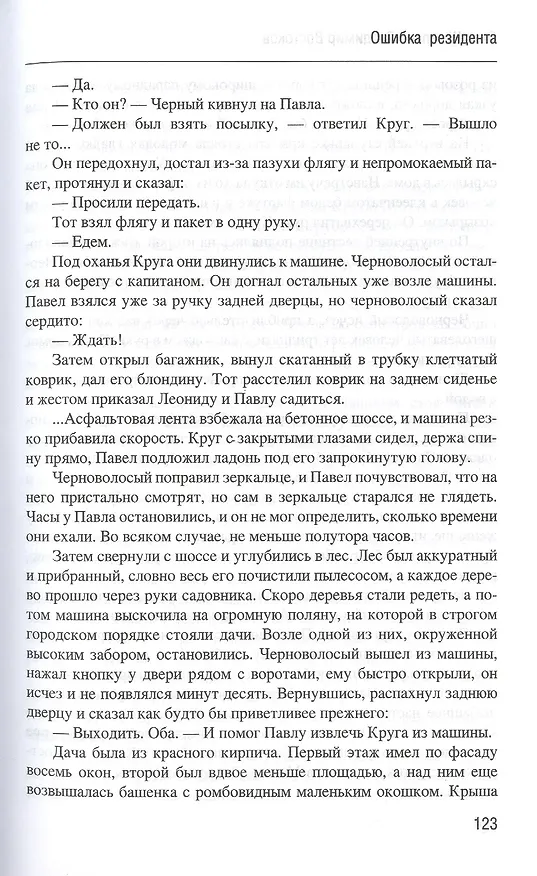 Ошибка резидента

— Да.

— Кто он? — Черный кивнул на Павла.

— Должен был взять посылку, — ответил Круг. — Вышло не то...

Он передохнул, достал из-за пазухи флягу и непромокаемый пакет, протянул и сказал:

— Просили передать.

Тот взял флягу и пакет в одну руку.

— Едем.

Под оханья Круга они двинулись к машине. Черноволосый остался на берегу с капитаном. Он догнал остальных уже возле машины. Павел взялся уже за ручку задней дверцы, но черноволосый сказал сердито:

— Ждать!

Затем открыл багажник, вынул скатанный в трубку клетчатый коврик, дал его блондину. Тот расстелил коврик на заднем сиденье и жестом приказал Леониду и Павлу садиться.

...Асфальтовая лента взбежала на бетонное шоссе, и машина резко прибавила скорость. Круг с закрытыми глазами сидел, держа спину прямо, Павел подложил ладонь под его запрокинутую голову.

Черноволосый поправил зеркальце, и Павел почувствовал, что на него пристально смотрят, но сам в зеркальце старался не глядеть. Часы у Павла остановились, и он не мог определить, сколько времени они ехали. Во всяком случае, не меньше полутора часов.

Затем свернули с шоссе и углубились в лес. Лес был аккуратный и прибранный, словно весь его почистили пылесосом, а каждое дерево прошло через руки садовника. Скоро деревья стали редеть, а потом машина выскочила на огромную поляну, на которой в строгом городском порядке стояли дачи. Возле одной из них, окруженной высоким забором, остановились. Черноволосый вышел из машины, нажал кнопку у двери рядом с воротами, ему быстро открыли, он исчез и не появлялся минут десять. Вернувшись, распахнул заднюю дверцу и сказал как будто бы приветливее прежнего:

— Выходить. Оба. — И помог Павлу извлечь Круга из машины.

Дача была из красного кирпича. Первый этаж имел по фасаду восемь окон, второй был вдвое меньше площадью, а над ним еще возвышалась башенка с ромбовидным маленьким окошком. Крыша

123